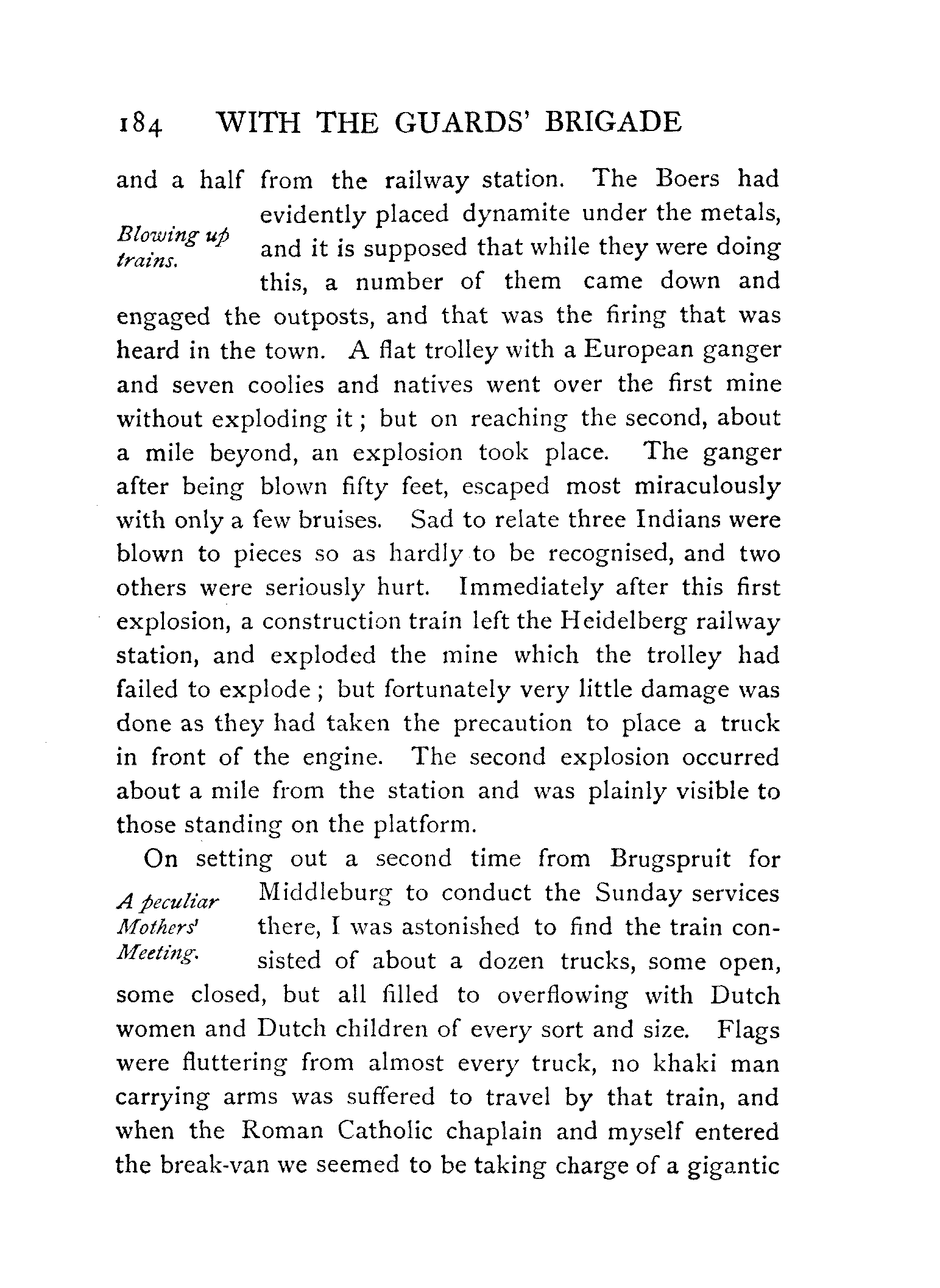 184 WITH THE GUARDS' BRIGADE

and a half from the railway station. The Boers had evidently placed dynamite under the metals, and it is supposed that while they were doing this, a number of them came down and engaged the outposts, and that was the firing that was heard in the town. A flat trolley with a European ganger and seven coolies and natives went over the first mine without exploding it; but on reaching the second, about a mile beyond, an explosion took place. The ganger after being blown fifty feet, escaped most miraculously with only a few bruises. Sad to relate three Indians were blown to pieces so as hardly to be recognised, and two others were seriously hurt. Immediately after this first explosion, a construction train left the Heidelberg railway station, and exploded the mine which the trolley had failed to explode; but fortunately very little damage was done as they had taken the precaution to place a truck in front of the engine. The second explosion occurred about a mile from the station and was plainly visible to those standing on the platform.

Blowing up trains.

On setting out a second time from Brugspruit for Middleburg to conduct the Sunday services there, I was astonished to find the train consisted of about a dozen trucks, some open, some closed, but all filled to overflowing with Dutch women and Dutch children of every sort and size. Flags were fluttering from almost every truck, no khaki man carrying arms was suffered to travel by that train, and when the Roman Catholic chaplain and myself entered the break-van we seemed to be taking charge of a gigantic

A peculiar Mothers' Meeting.